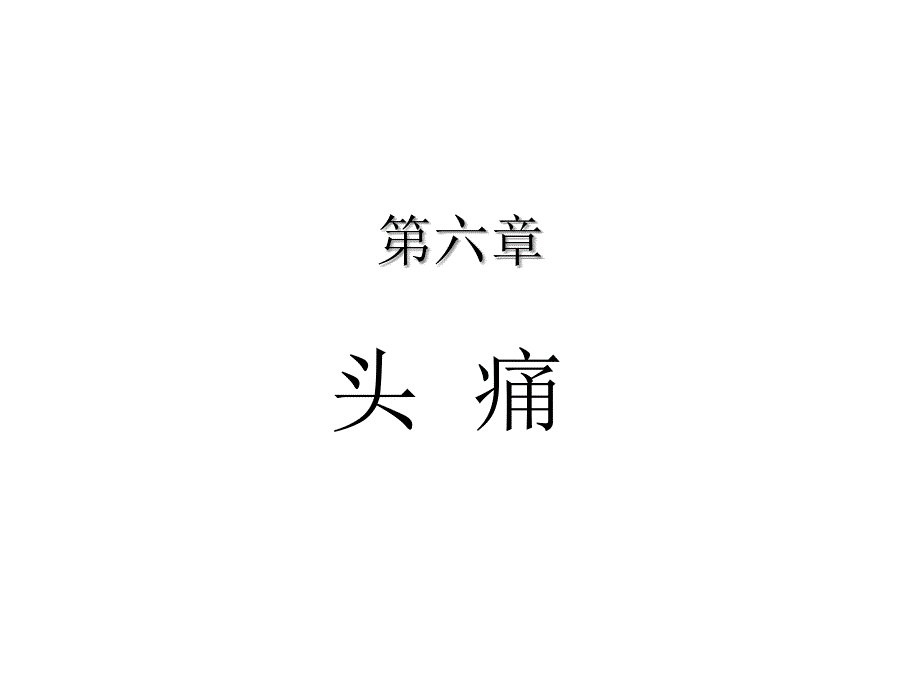 第六章

头 痛